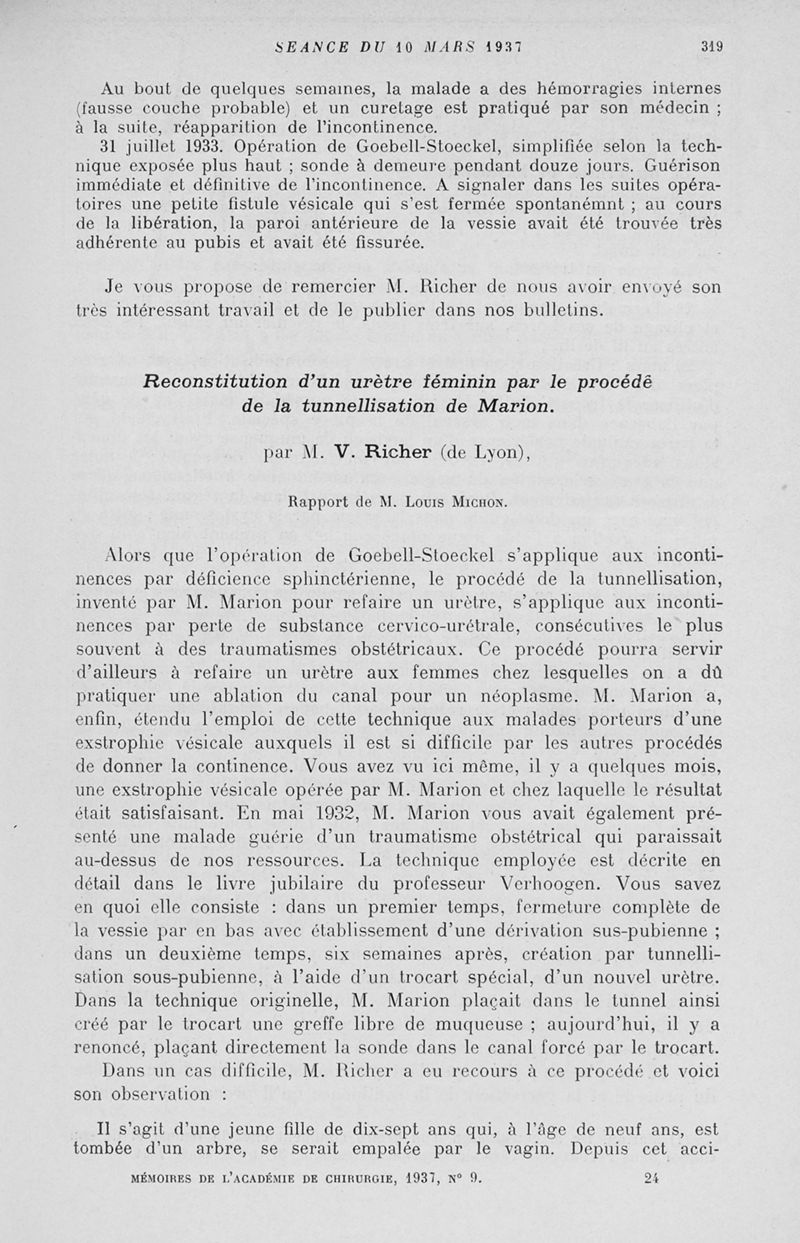 SEANCE DU 10 MARS 1937 319

Au bout de quelques semaines, la malade a des hémorragies internes (fausse couche probable) et un curetage est pratiqué par son médecin ; à la suite, réapparition de l'incontinence.

31 juillet 1933. Opération de Goebell-Stoeckel, simplifiée selon la technique exposée plus haut ; sonde à demeure pendant douze jours. Guérison immédiate et définitive de l'incontinence. A signaler dans les suites opératoires une petite fistule vésicale qui s'est fermée spontanémnt ; au cours de la libération, la paroi antérieure de la vessie avait été trouvée très adhérente au pubis et avait été fissurée.

Je vous propose de remercier M. Richer de nous avoir envoyé son très intéressant travail et de le publier dans nos bulletins.

Reconstitution d'un urètre féminin par le procédé de la tunnellisation de Marion.

par M. V. Richer (de Lyon),

Rapport de M. Louis Michon.

Alors que l'opération de Goebell-Stoeckel s'applique aux incontinences par déficience sphinctérienne, le procédé de la tunnellisation, inventé par M. Marion pour refaire un urètre, s'applique aux incontinences par perte de substance cervico-urétrale, consécutives le plus souvent à des traumatismes obstétricaux. Ce procédé pourra servir d'ailleurs à refaire un urètre aux femmes chez lesquelles on a dû pratiquer une ablation du canal pour un néoplasme. M. Marion a, enfin, étendu l'emploi de cette technique aux malades porteurs d'une exstrophie vésicale auxquels il est si difficile par les autres procédés de donner la continence. Vous avez vu ici même, il y a quelques mois, une exstrophie vésicale opérée par M. Marion et chez laquelle le résultat était satisfaisant. En mai 1932, M. Marion vous avait également présenté une malade guérie d'un traumatisme obstétrical qui paraissait au-dessus de nos ressources. La technique employée est décrite en détail dans le livre jubilaire du professeur Verhoogen. Vous savez en quoi elle consiste : dans un premier temps, fermeture complète de la vessie par en bas avec établissement d'une dérivation sus-pubienne ; dans un deuxième temps, six semaines après, création par tunnellisation sous-pubienne, à l'aide d'un trocart spécial, d'un nouvel urètre. Dans la technique originelle, M. Marion plaçait dans le tunnel ainsi créé par le trocart une greffe libre de muqueuse ; aujourd'hui, il y a renoncé, plaçant directement la sonde dans le canal forcé par le trocart.

Dans un cas difficile, M. Richer a eu recours à ce procédé et voici son observation :

Il s'agit d'une jeune fille de dix-sept ans qui, à l'âge de neuf ans, est tombée d'un arbre, se serait empalée par le vagin. Depuis cet acci-

MÉMOIRES DE L'ACADÉMIE DE CHIRURGIE, 1937, N° 9. 24